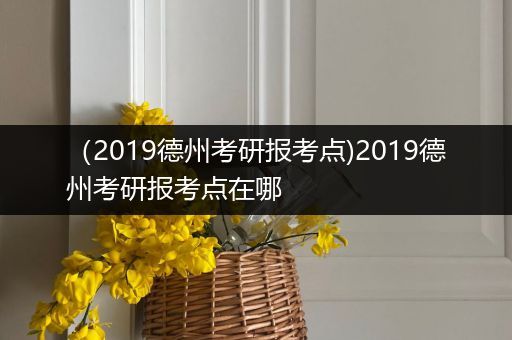 （2019德州考研报考点)2019德州考研报考点在哪